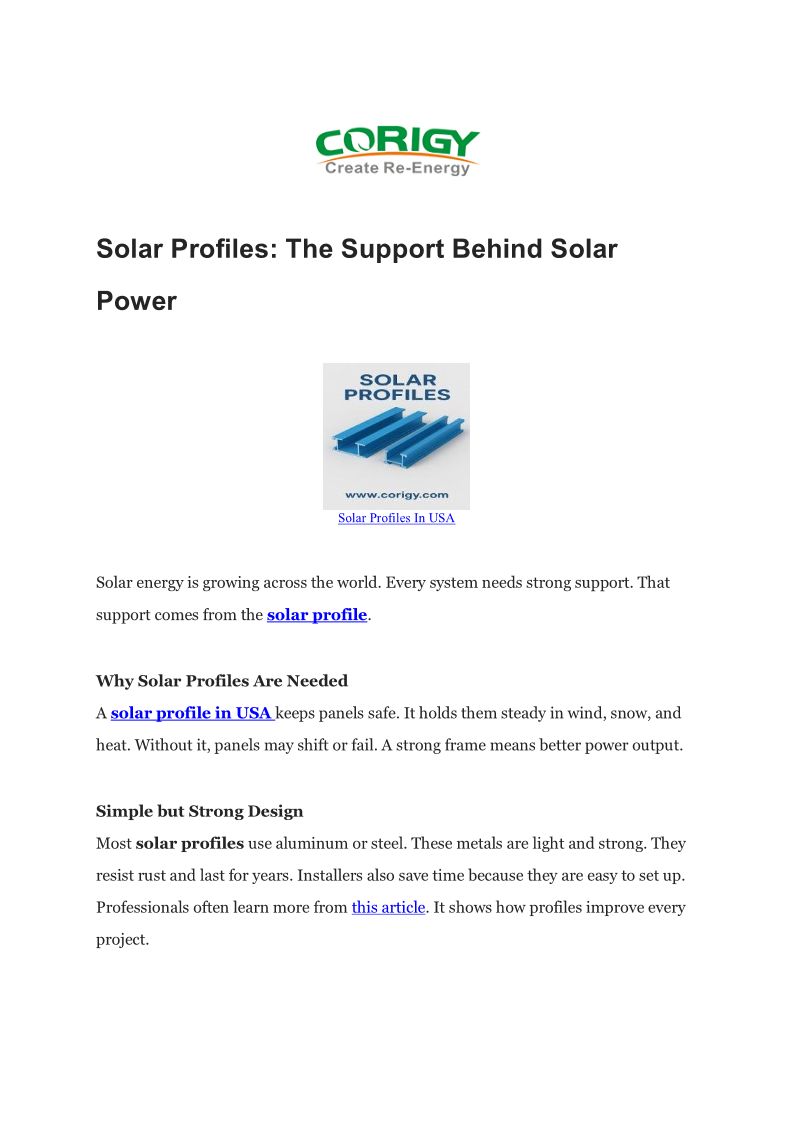 CORIGY
Create Re-Energy

Solar Profiles: The Support Behind Solar Power

SOLAR PROFILES

www.corigy.com

Solar Profiles In USA

Solar energy is growing across the world. Every system needs strong support. That support comes from the solar profile.

Why Solar Profiles Are Needed
A solar profile in USA keeps panels safe. It holds them steady in wind, snow, and heat. Without it, panels may shift or fail. A strong frame means better power output.

Simple but Strong Design
Most solar profiles use aluminum or steel. These metals are light and strong. They resist rust and last for years. Installers also save time because they are easy to set up. Professionals often learn more from this article. It shows how profiles improve every project.